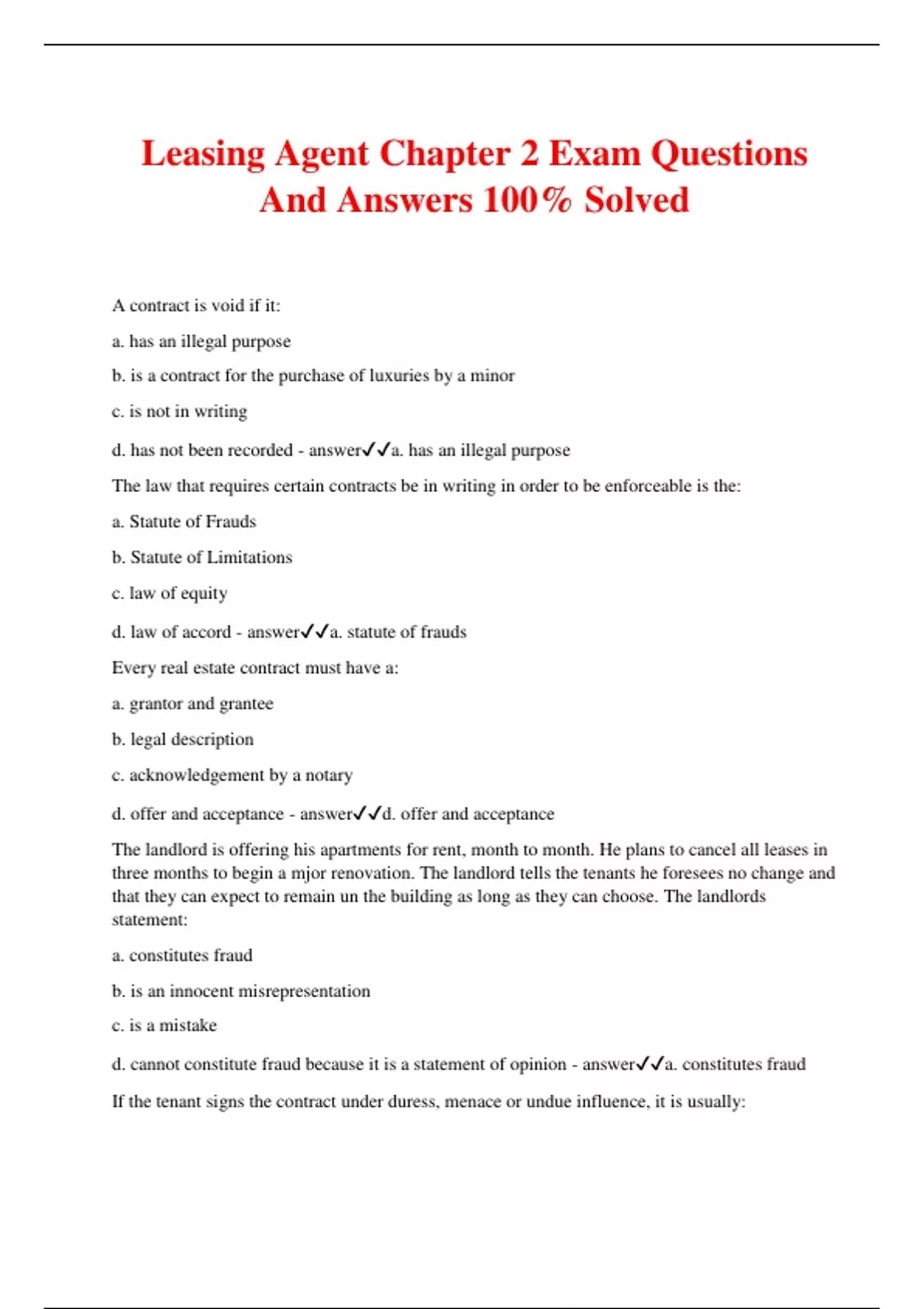 Leasing Agent Chapter 2 Exam Questions And Answers 100% Solved

A contract is void if it:

a. has an illegal purpose

b. is a contract for the purchase of luxuries by a minor

c. is not in writing

d. has not been recorded - answer✓✓a. has an illegal purpose

The law that requires certain contracts be in writing in order to be enforceable is the:

a. Statute of Frauds

b. Statute of Limitations

c. law of equity

d. law of accord - answer✓✓a. statute of frauds

Every real estate contract must have a:

a. grantor and grantee

b. legal description

c. acknowledgement by a notary

d. offer and acceptance - answer✓✓d. offer and acceptance

The landlord is offering his apartments for rent, month to month. He plans to cancel all leases in three months to begin a mjor renovation. The landlord tells the tenants he foresees no change and that they can expect to remain un the building as long as they can choose. The landlords statement:

a. constitutes fraud

b. is an innocent misrepresentation

c. is a mistake

d. cannot constitute fraud because it is a statement of opinion - answer✓✓a. constitutes fraud

If the tenant signs the contract under duress, menace or undue influence, it is usually: